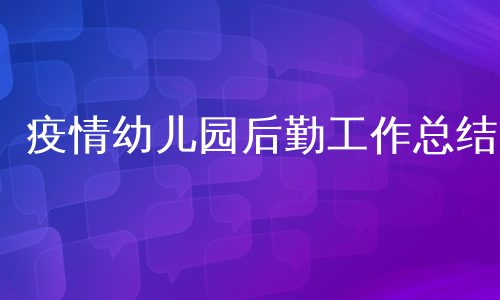 疫情幼儿园后勤工作总结